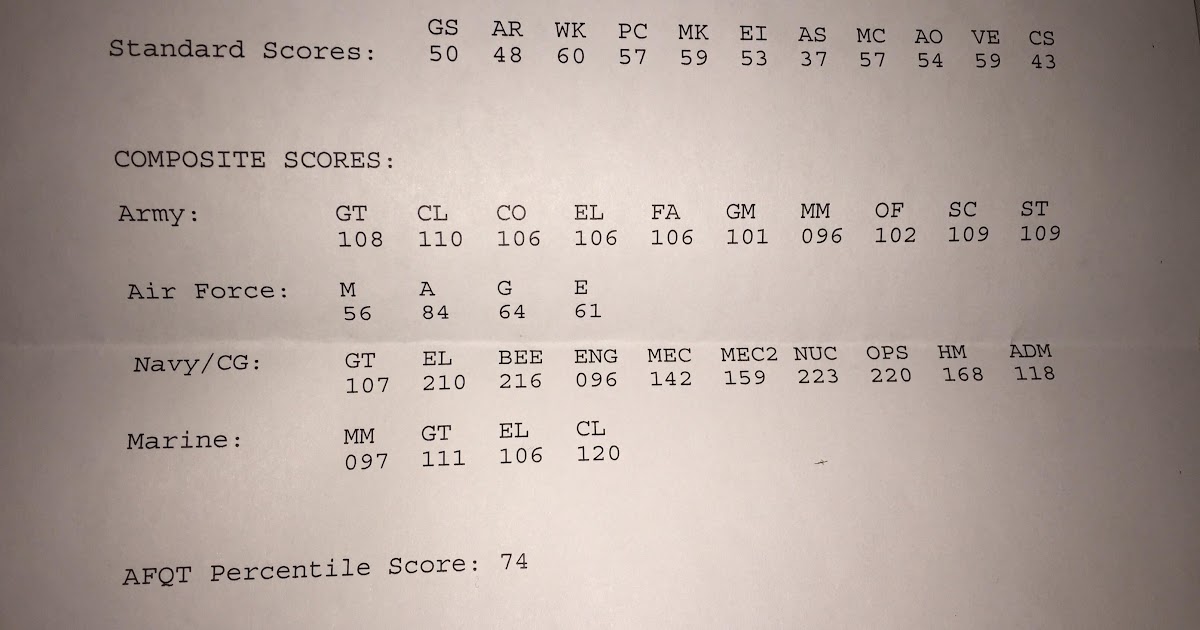 | Standard Scores: | GS | AR | WK | PC | MK | EI | AS | MC | AO | VE | CS |
|---|---|---|---|---|---|---|---|---|---|---|---|
| | 50 | 48 | 60 | 57 | 59 | 53 | 37 | 57 | 54 | 59 | 43 |

COMPOSITE SCORES:

| Army: | GT | CL | CO | EL | FA | GM | MM | OF | SC | ST |
|---|---|---|---|---|---|---|---|---|---|---|
| | 108 | 110 | 106 | 106 | 106 | 101 | 096 | 102 | 109 | 109 |

| Air Force: | M | A | G | E |
|---|---|---|---|---|
| | 56 | 84 | 64 | 61 |

| Navy/CG: | GT | EL | BEE | ENG | MEC | MEC2 | NUC | OPS | HM | ADM |
|---|---|---|---|---|---|---|---|---|---|---|
| | 107 | 210 | 216 | 096 | 142 | 159 | 223 | 220 | 168 | 118 |

| Marine: | MM | GT | EL | CL |
|---|---|---|---|---|
| | 097 | 111 | 106 | 120 |

AFQT Percentile Score: 74